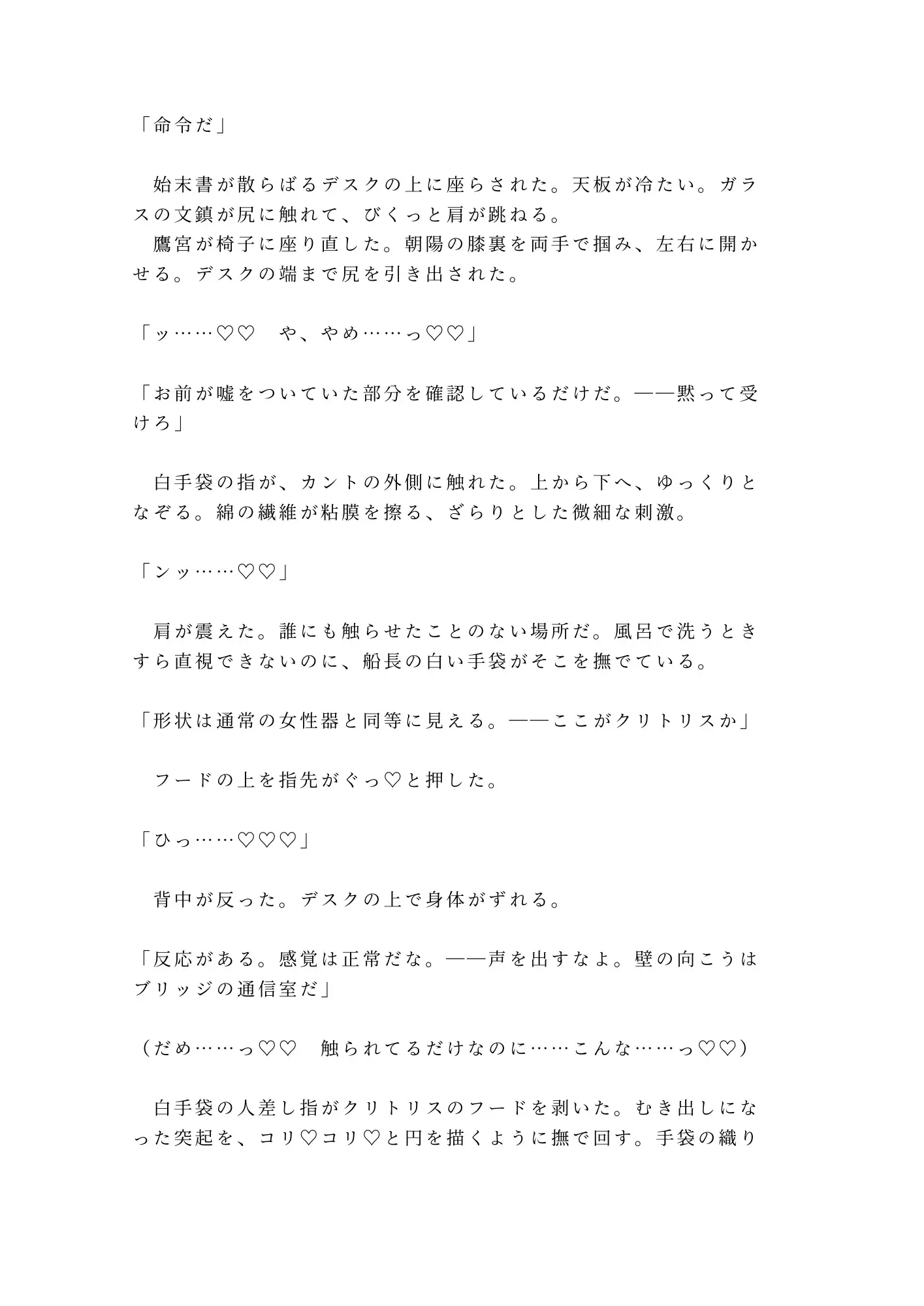 「命令だ」

　始末書が散らばるデスクの上に座らされた。天板が冷たい。ガラスの文鎮が尻に触れて、びくっと肩が跳ねる。
　鷹宮が椅子に座り直した。朝陽の膝裏を両手で掴み、左右に開かせる。デスクの端まで尻を引き出された。

「ッ……♡♡　や、やめ……っ♡♡」

「お前が嘘をついていた部分を確認しているだけだ。——黙って受けろ」

　白手袋の指が、カントの外側に触れた。上から下へ、ゆっくりとなぞる。綿の繊維が粘膜を擦る、ざらりとした微細な刺激。

「ンッ……♡♡」

　肩が震えた。誰にも触らせたことのない場所だ。風呂で洗うときすら直視できないのに、船長の白い手袋がそこを撫でている。

「形状は通常の女性器と同等に見える。——ここがクリトリスか」

　フードの上を指先がぐっ♡と押した。

「ひっ……♡♡♡」

　背中が反った。デスクの上で身体がずれる。

「反応がある。感覚は正常だな。——声を出すなよ。壁の向こうはブリッジの通信室だ」

（だめ……っ♡♡　触られてるだけなのに……こんな……っ♡♡）

　白手袋の人差し指がクリトリスのフードを剥いた。むき出しになった突起を、コリ♡コリ♡と円を描くように撫で回す。手袋の織り